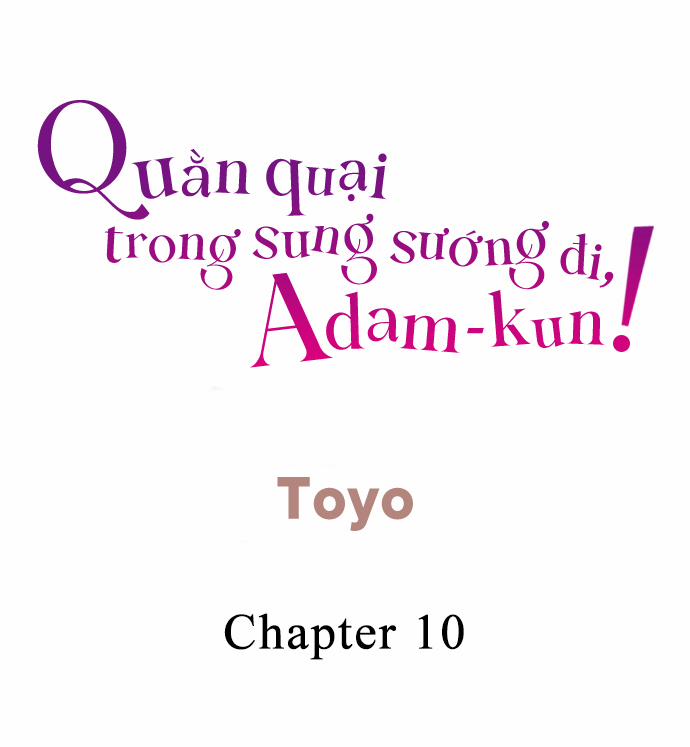 Quằn quại trong sung sướng đi, Adam-kun!

Toyo

Chapter 10